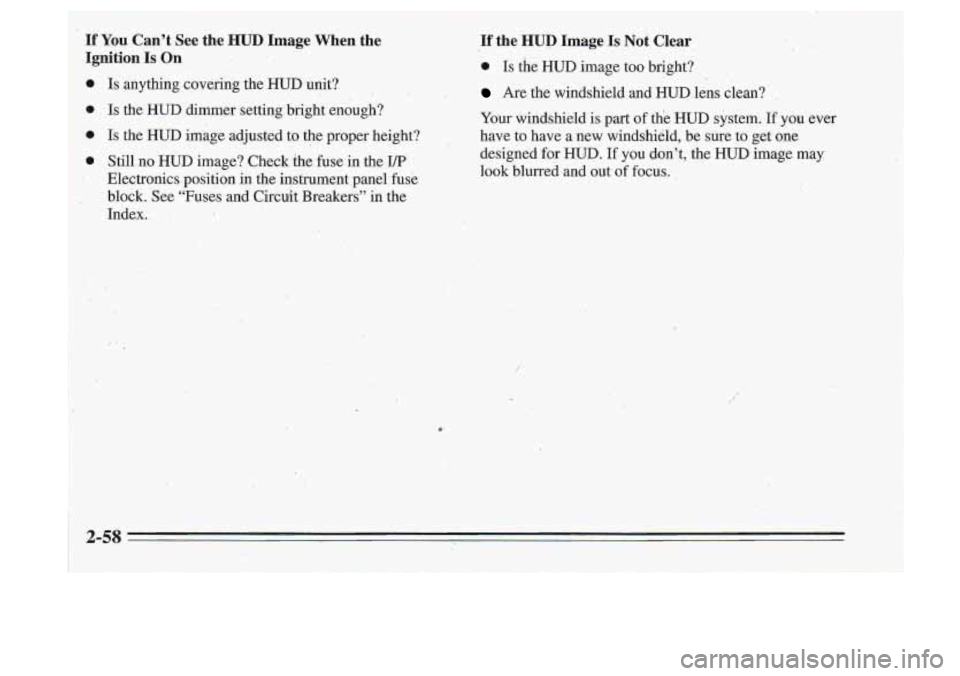 If You Can't See the HUD Image When the Ignition Is On

• Is anything covering the HUD unit?

• Is the HUD dimmer setting bright enough?

• Is the HUD image adjusted to the proper height?

• Still no HUD image? Check the fuse in the I/P Electronics position in the instrument panel fuse block. See "Fuses and Circuit Breakers" in the Index.

If the HUD Image Is Not Clear

• Is the HUD image too bright?

• Are the windshield and HUD lens clean?

Your windshield is part of the HUD system. If you ever have to have a new windshield, be sure to get one designed for HUD. If you don't, the HUD image may look blurred and out of focus.

2-58

carmanualsonline.info